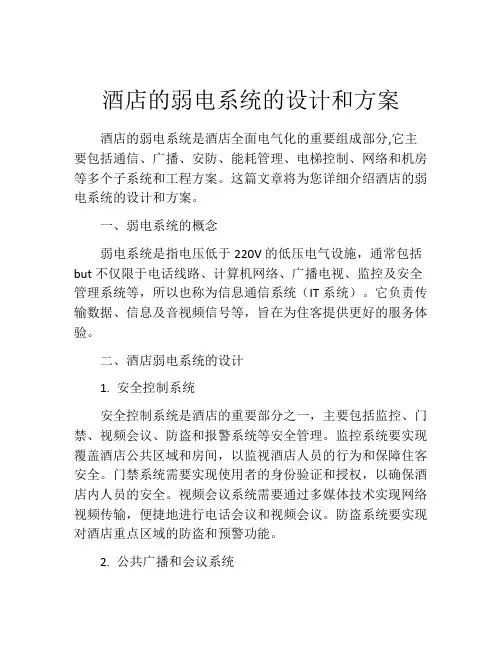 酒店的弱电系统的设计和方案

酒店的弱电系统是酒店全面电气化的重要组成部分,它主要包括通信、广播、安防、能耗管理、电梯控制、网络和机房等多个子系统和工程方案。这篇文章将为您详细介绍酒店的弱电系统的设计和方案。

一、弱电系统的概念

弱电系统是指电压低于 220V 的低压电气设施，通常包括 but 不仅限于电话线路、计算机网络、广播电视、监控及安全管理系统等，所以也称为信息通信系统（IT 系统）。它负责传输数据、信息及音视频信号等，旨在为住客提供更好的服务体验。

二、酒店弱电系统的设计

1. 安全控制系统

安全控制系统是酒店的重要部分之一，主要包括监控、门禁、视频会议、防盗和报警系统等安全管理。监控系统要实现覆盖酒店公共区域和房间，以监视酒店人员的行为和保障住客安全。门禁系统需要实现使用者的身份验证和授权，以确保酒店内人员的安全。视频会议系统需要通过多媒体技术实现网络视频传输，便捷地进行电话会议和视频会议。防盗系统要实现对酒店重点区域的防盗和预警功能。

2. 公共广播和会议系统